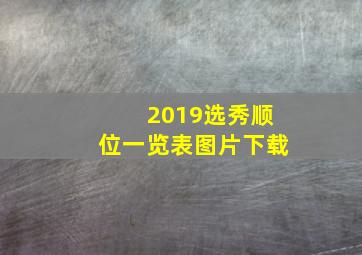 2019选秀顺位一览表图片下载